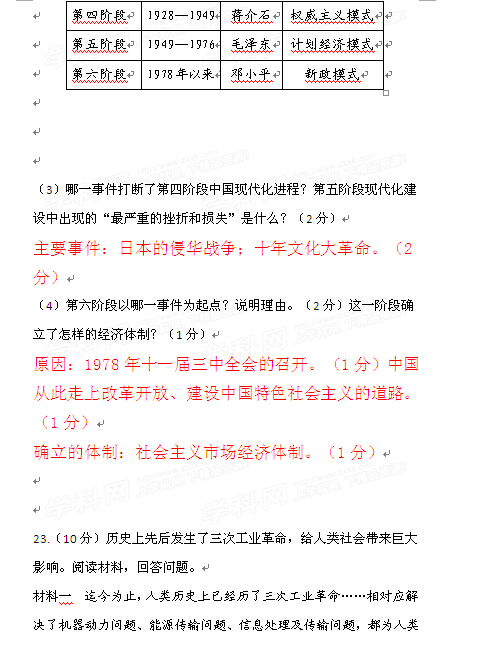 | 第四阶段 | 1928—1949 | 蒋介石 | 权威主义模式 |
|---|---|---|---|
| 第五阶段 | 1949—1976 | 毛泽东 | 计划经济模式 |
| 第六阶段 | 1978年以来 | 邓小平 | 新政模式 |

（3）哪一事件打断了第四阶段中国现代化进程？第五阶段现代化建设中出现的“最严重的挫折和损失”是什么？（2分）

主要事件：日本的侵华战争；十年文化大革命。（2分）

（4）第六阶段以哪一事件为起点？说明理由。（2分）这一阶段确立了怎样的经济体制？（1分）

原因：1978年十一届三中全会的召开。（1分）中国从此走上改革开放、建设中国特色社会主义的道路。（1分）

确立的体制：社会主义市场经济体制。（1分）

23.（10分）历史上先后发生了三次工业革命，给人类社会带来巨大影响。阅读材料，回答问题。

材料一 迄今为止，人类历史上已经历了三次工业革命……相对应解决了机器动力问题、能源传输问题、信息处理及传输问题，都为人类